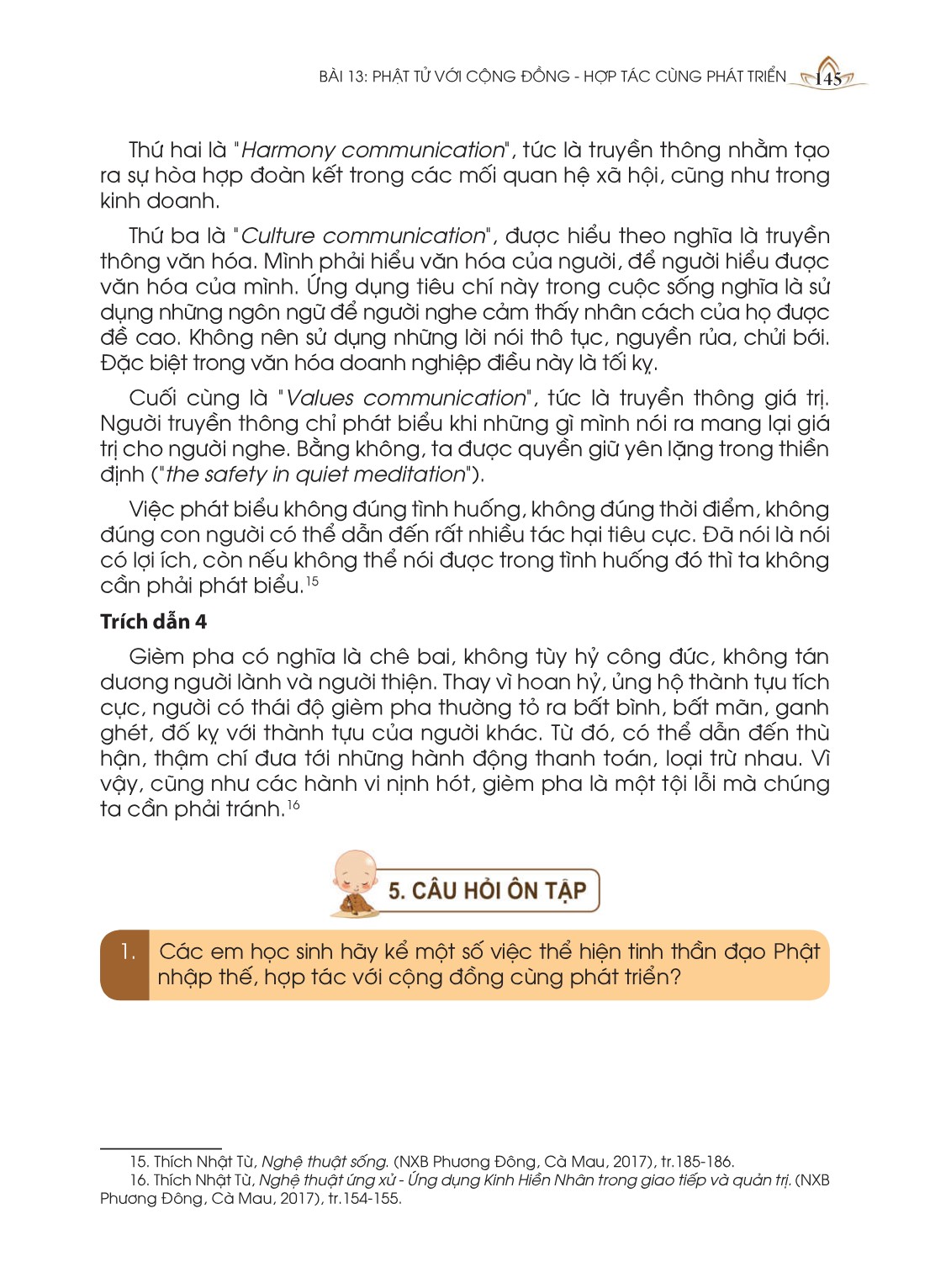 BÀI 13: PHẬT TỬ VỚI CỘNG ĐỒNG - HỢP TÁC CÙNG PHÁT TRIỂN 145

Thứ hai là "Harmony communication", tức là truyền thông nhằm tạo ra sự hòa hợp đoàn kết trong các mối quan hệ xã hội, cũng như trong kinh doanh.

Thứ ba là "Culture communication", được hiểu theo nghĩa là truyền thông văn hóa. Mình phải hiểu văn hóa của người, để người hiểu được văn hóa của mình. Ứng dụng tiêu chí này trong cuộc sống nghĩa là sử dụng những ngôn ngữ để người nghe cảm thấy nhân cách của họ được đề cao. Không nên sử dụng những lời nói thô tục, nguyền rủa, chửi bới. Đặc biệt trong văn hóa doanh nghiệp điều này là tối kỵ.

Cuối cùng là "Values communication", tức là truyền thông giá trị. Người truyền thông chỉ phát biểu khi những gì mình nói ra mang lại giá trị cho người nghe. Bằng không, ta được quyền giữ yên lặng trong thiền định ("the safety in quiet meditation").

Việc phát biểu không đúng tình huống, không đúng thời điểm, không đúng con người có thể dẫn đến rất nhiều tác hại tiêu cực. Đã nói là nói có lợi ích, còn nếu không thể nói được trong tình huống đó thì ta không cần phải phát biểu.$^{15}$

Trích dẫn 4

Gièm pha có nghĩa là chê bai, không tùy hỷ công đức, không tán dương người lành và người thiện. Thay vì hoan hỷ, ủng hộ thành tựu tích cực, người có thái độ gièm pha thường tỏ ra bất bình, bất mãn, ganh ghét, đố kỵ với thành tựu của người khác. Từ đó, có thể dẫn đến thù hận, thậm chí đưa tới những hành động thanh toán, loại trừ nhau. Vì vậy, cũng như các hành vi nịnh hót, gièm pha là một tội lỗi mà chúng ta cần phải tránh.$^{16}$

5. CÂU HỎI ÔN TẬP

1. Các em học sinh hãy kể một số việc thể hiện tinh thần đạo Phật nhập thế, hợp tác với cộng đồng cùng phát triển?

15. Thích Nhật Từ, Nghệ thuật sống. (NXB Phương Đông, Cà Mau, 2017), tr.185-186.
16. Thích Nhật Từ, Nghệ thuật ứng xử - Ứng dụng Kinh Hiền Nhân trong giao tiếp và quản trị. (NXB Phương Đông, Cà Mau, 2017), tr.154-155.